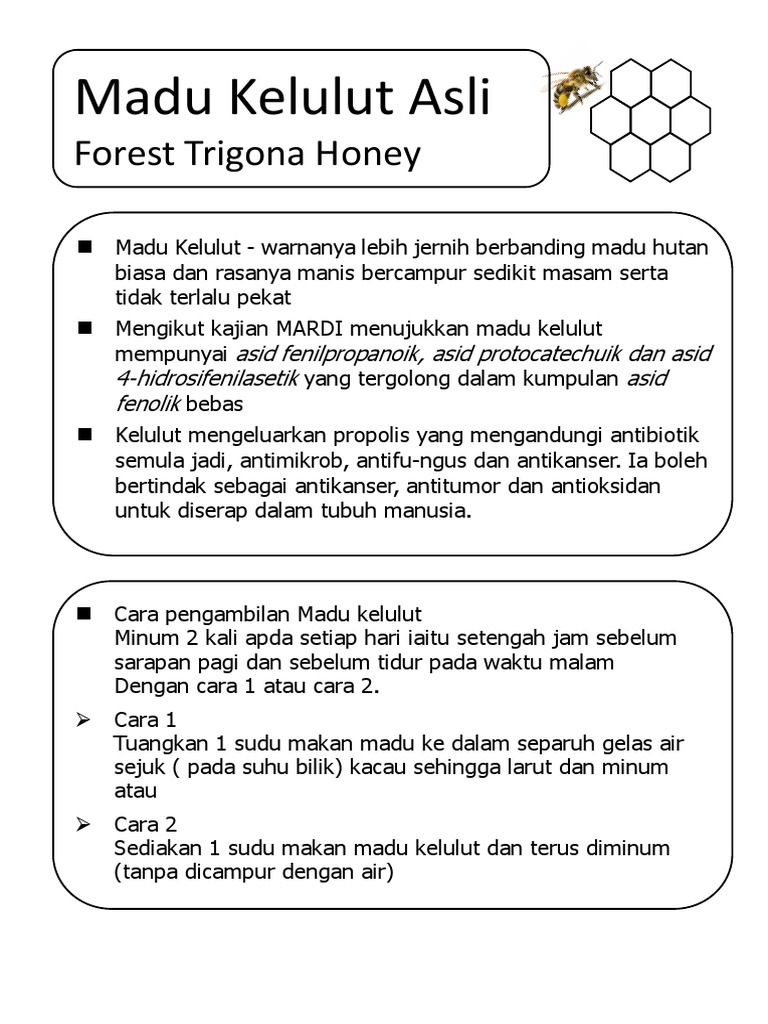 Madu Kelulut Asli
Forest Trigona Honey

■ Madu Kelulut - warnanya lebih jernih berbanding madu hutan biasa dan rasanya manis bercampur sedikit masam serta tidak terlalu pekat

■ Mengikut kajian MARDI menujukkan madu kelulut mempunyai asid fenilpropanoik, asid protocatechuik dan asid 4-hidrosifenilasetik yang tergolong dalam kumpulan asid fenolik bebas

■ Kelulut mengeluarkan propolis yang mengandungi antibiotik semula jadi, antimikrob, antifu-ngus dan antikanser. Ia boleh bertindak sebagai antikanser, antitumor dan antioksidan untuk diserap dalam tubuh manusia.

■ Cara pengambilan Madu kelulut
Minum 2 kali apda setiap hari iaitu setengah jam sebelum sarapan pagi dan sebelum tidur pada waktu malam
Dengan cara 1 atau cara 2.

➢ Cara 1
Tuangkan 1 sudu makan madu ke dalam separuh gelas air sejuk ( pada suhu bilik) kacau sehingga larut dan minum atau

➢ Cara 2
Sediakan 1 sudu makan madu kelulut dan terus diminum (tanpa dicampur dengan air)